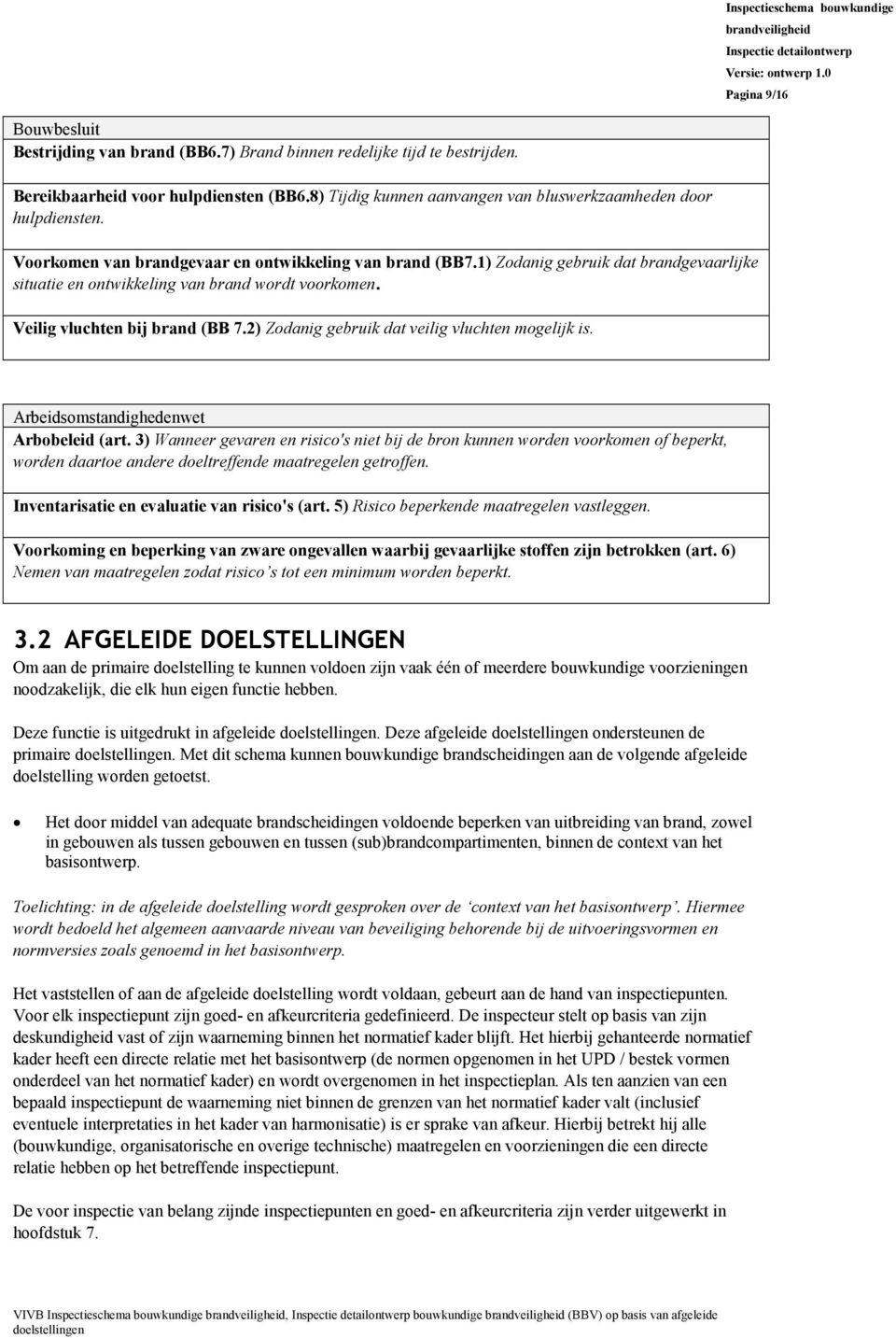 Inspectieschema bouwkundige brandveiligheid
Inspectie detailontwerp
Versie: ontwerp 1.0
Pagina 9/16

Bouwbesluit
Bestrijding van brand (BB6.7) Brand binnen redelijke tijd te bestrijden.

Bereikbaarheid voor hulpdiensten (BB6.8) Tijdig kunnen aanvangen van bluswerkzaamheden door hulpdiensten.

Voorkomen van brandgevaar en ontwikkeling van brand (BB7.1) Zodanig gebruik dat brandgevaarlijke situatie en ontwikkeling van brand wordt voorkomen.

Veilig vluchten bij brand (BB 7.2) Zodanig gebruik dat veilig vluchten mogelijk is.

Arbeidsomstandighedenwet
Arbobeleid (art. 3) Wanneer gevaren en risico's niet bij de bron kunnen worden voorkomen of beperkt, worden daartoe andere doeltreffende maatregelen getroffen.

Inventarisatie en evaluatie van risico's (art. 5) Risico beperkende maatregelen vastleggen.

Voorkoming en beperking van zware ongevallen waarbij gevaarlijke stoffen zijn betrokken (art. 6) Nemen van maatregelen zodat risico's tot een minimum worden beperkt.

3.2 AFGELEIDE DOELSTELLINGEN
Om aan de primaire doelstelling te kunnen voldoen zijn vaak één of meerdere bouwkundige voorzieningen noodzakelijk, die elk hun eigen functie hebben.

Deze functie is uitgedrukt in afgeleide doelstellingen. Deze afgeleide doelstellingen ondersteunen de primaire doelstellingen. Met dit schema kunnen bouwkundige brandscheidingen aan de volgende afgeleide doelstelling worden getoetst.

• Het door middel van adequate brandscheidingen voldoende beperken van uitbreiding van brand, zowel in gebouwen als tussen gebouwen en tussen (sub)brandcompartimenten, binnen de context van het basisontwerp.

Toelichting: in de afgeleide doelstelling wordt gesproken over de 'context van het basisontwerp'. Hiermee wordt bedoeld het algemeen aanvaarde niveau van beveiliging behorende bij de uitvoeringsvormen en normversies zoals genoemd in het basisontwerp.

Het vaststellen of aan de afgeleide doelstelling wordt voldaan, gebeurt aan de hand van inspectiepunten. Voor elk inspectiepunt zijn goed- en afkeurcriteria gedefinieerd. De inspecteur stelt op basis van zijn deskundigheid vast of zijn waarneming binnen het normatief kader blijft. Het hierbij gehanteerde normatief kader heeft een directe relatie met het basisontwerp (de normen opgenomen in het UPD / bestek vormen onderdeel van het normatief kader) en wordt overgenomen in het inspectieplan. Als ten aanzien van een bepaald inspectiepunt de waarneming niet binnen de grenzen van het normatief kader valt (inclusief eventuele interpretaties in het kader van harmonisatie) is er sprake van afkeur. Hierbij betrekt hij alle (bouwkundige, organisatorische en overige technische) maatregelen en voorzieningen die een directe relatie hebben op het betreffende inspectiepunt.

De voor inspectie van belang zijnde inspectiepunten en goed- en afkeurcriteria zijn verder uitgewerkt in hoofdstuk 7.

VIVB Inspectieschema bouwkundige brandveiligheid, Inspectie detailontwerp bouwkundige brandveiligheid (BBV) op basis van afgeleide doelstellingen